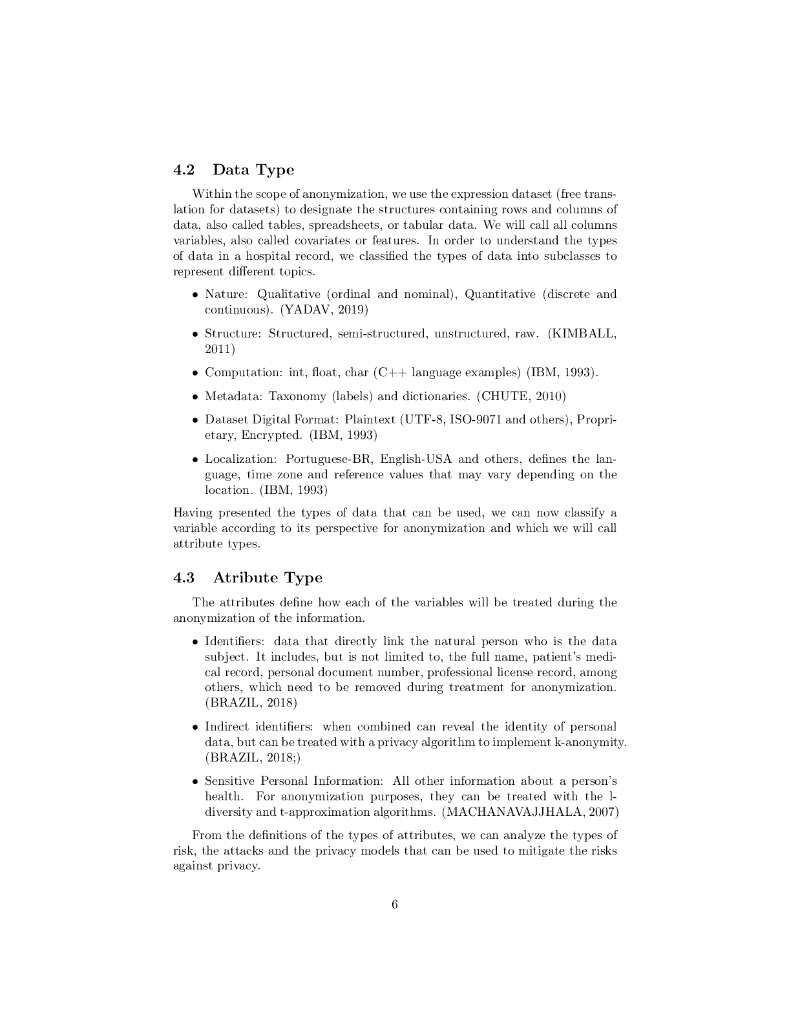 4.2 Data Type

Within the scope of anonymization, we use the expression dataset (free translation for datasets) to designate the structures containing rows and columns of data, also called tables, spreadsheets, or tabular data. We will call all columns variables, also called covariates or features. In order to understand the types of data in a hospital record, we classified the types of data into subclasses to represent different topics.

• Nature: Qualitative (ordinal and nominal), Quantitative (discrete and continuous). (YADAV, 2019)

• Structure: Structured, semi-structured, unstructured, raw. (KIMBALL, 2011)

• Computation: int, float, char (C++ language examples) (IBM, 1993).

• Metadata: Taxonomy (labels) and dictionaries. (CHUTE, 2010)

• Dataset Digital Format: Plaintext (UTF-8, ISO-9071 and others), Proprietary, Encrypted. (IBM, 1993)

• Localization: Portuguese-BR, English-USA and others, defines the language, time zone and reference values that may vary depending on the location. (IBM, 1993)

Having presented the types of data that can be used, we can now classify a variable according to its perspective for anonymization and which we will call attribute types.

4.3 Atribute Type

The attributes define how each of the variables will be treated during the anonymization of the information.

• Identifiers: data that directly link the natural person who is the data subject. It includes, but is not limited to, the full name, patient's medical record, personal document number, professional license record, among others, which need to be removed during treatment for anonymization. (BRAZIL, 2018)

• Indirect identifiers: when combined can reveal the identity of personal data, but can be treated with a privacy algorithm to implement k-anonymity. (BRAZIL, 2018;)

• Sensitive Personal Information: All other information about a person's health. For anonymization purposes, they can be treated with the l-diversity and t-approximation algorithms. (MACHANAVAJJHALA, 2007)

From the definitions of the types of attributes, we can analyze the types of risk, the attacks and the privacy models that can be used to mitigate the risks against privacy.

6